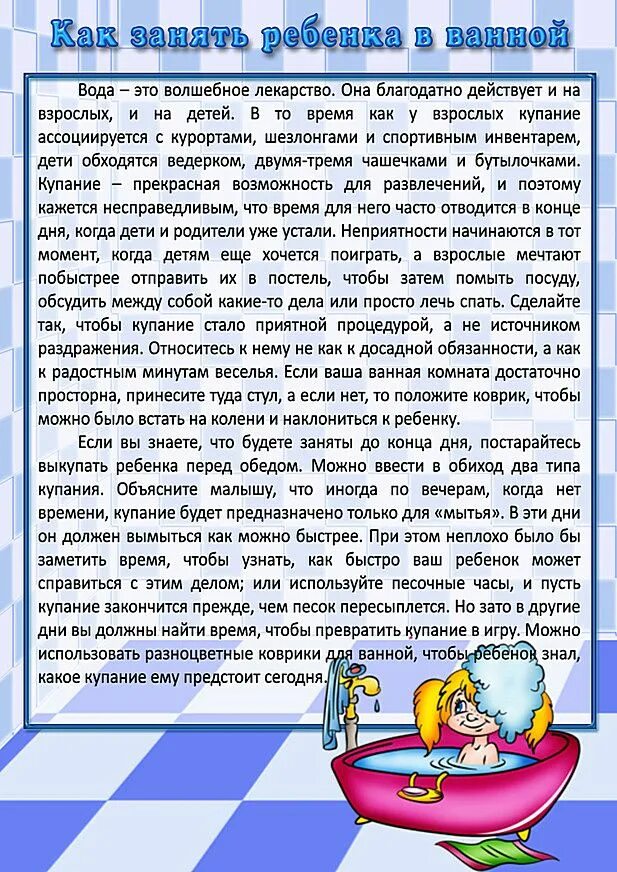 Как занять ребенка в ванной

Вода – это волшебное лекарство. Она благодатно действует и на взрослых, и на детей. В то время как у взрослых купание ассоциируется с курортами, шезлонгами и спортивным инвентарем, дети обходятся ведерком, двумя-тремя чашечками и бутылочками. Купание – прекрасная возможность для развлечений, и поэтому кажется несправедливым, что время для него часто отводится в конце дня, когда дети и родители уже устали. Неприятности начинаются в тот момент, когда детям еще хочется поиграть, а взрослые мечтают побыстрее отправить их в постель, чтобы затем помыть посуду, обсудить между собой какие-то дела или просто лечь спать. Сделайте так, чтобы купание стало приятной процедурой, а не источником раздражения. Относитесь к нему не как к досадной обязанности, а как к радостным минутам веселья. Если ваша ванная комната достаточно просторна, принесите туда стул, а если нет, то положите коврик, чтобы можно было встать на колени и наклониться к ребенку.

Если вы знаете, что будете заняты до конца дня, постарайтесь выкупать ребенка перед обедом. Можно ввести в обиход два типа купания. Объясните малышу, что иногда по вечерам, когда нет времени, купание будет предназначено только для «мытья». В эти дни он должен вымыться как можно быстрее. При этом неплохо было бы заметить время, чтобы узнать, как быстро ваш ребенок может справиться с этим делом; или используйте песочные часы, и пусть купание закончится прежде, чем песок пересыплется. Но зато в другие дни вы должны найти время, чтобы превратить купание в игру. Можно использовать разноцветные коврики для ванной, чтобы ребенок знал, какое купание ему предстоит сегодня.